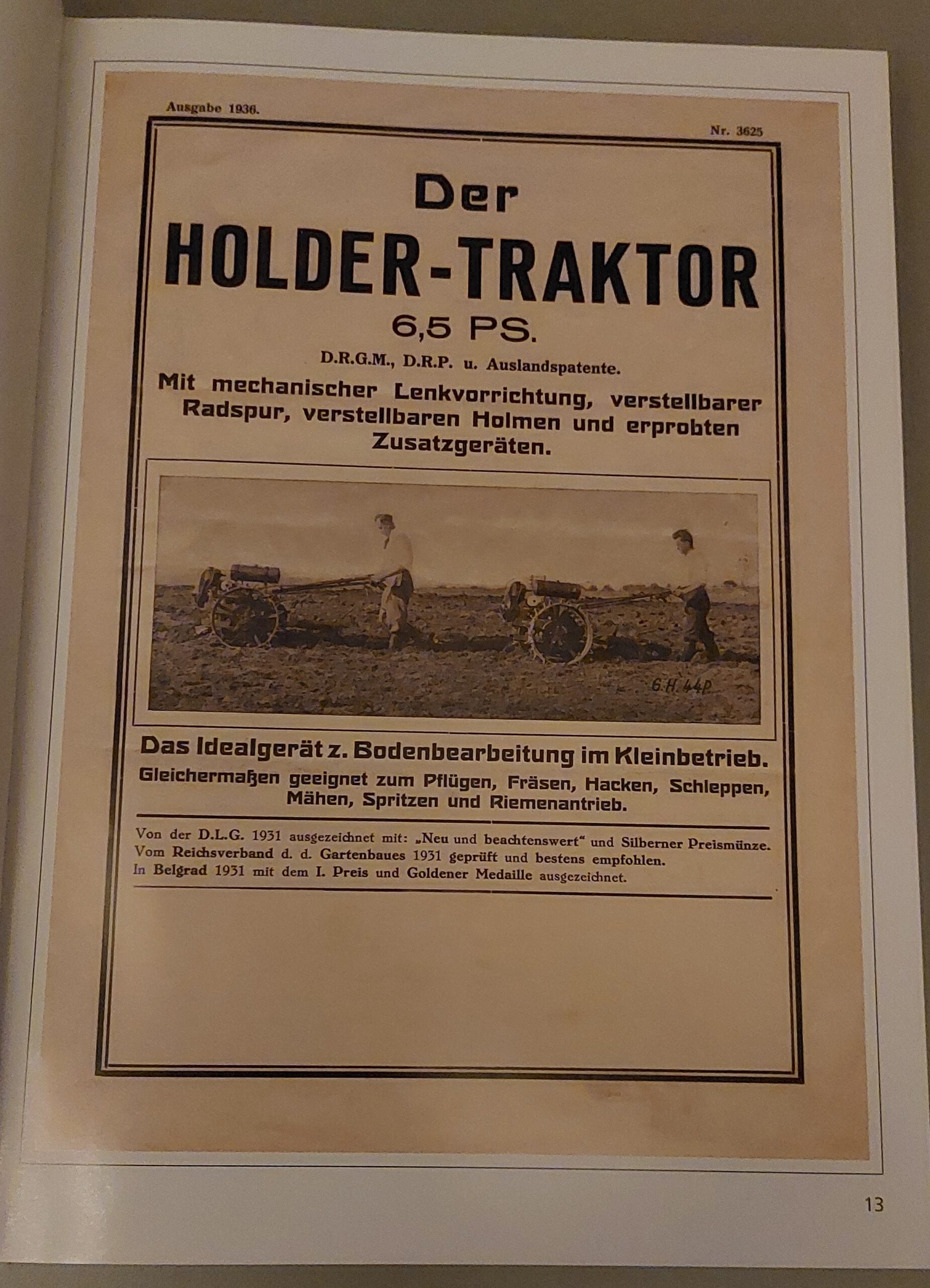 Ausgabe 1936.

Nr. 3625

Der
HOLDER-TRAKTOR
6,5 PS.

D.R.G.M., D.R.P. u. Auslandspatente.

Mit mechanischer Lenkvorrichtung, verstellbarer Radspur, verstellbaren Holmen und erprobten Zusatzgeräten.

G.H. 44P

Das Idealgerät z. Bodenbearbeitung im Kleinbetrieb.
Gleichermaßen geeignet zum Pflügen, Fräsen, Hacken, Schleppen, Mähen, Spritzen und Riemenantrieb.

Von der D.L.G. 1931 ausgezeichnet mit: „Neu und beachtenswert" und Silberner Preismünze.
Vom Reichsverband d. d. Gartenbaues 1931 geprüft und bestens empfohlen.
In Belgrad 1931 mit dem I. Preis und Goldener Medaille ausgezeichnet.

13